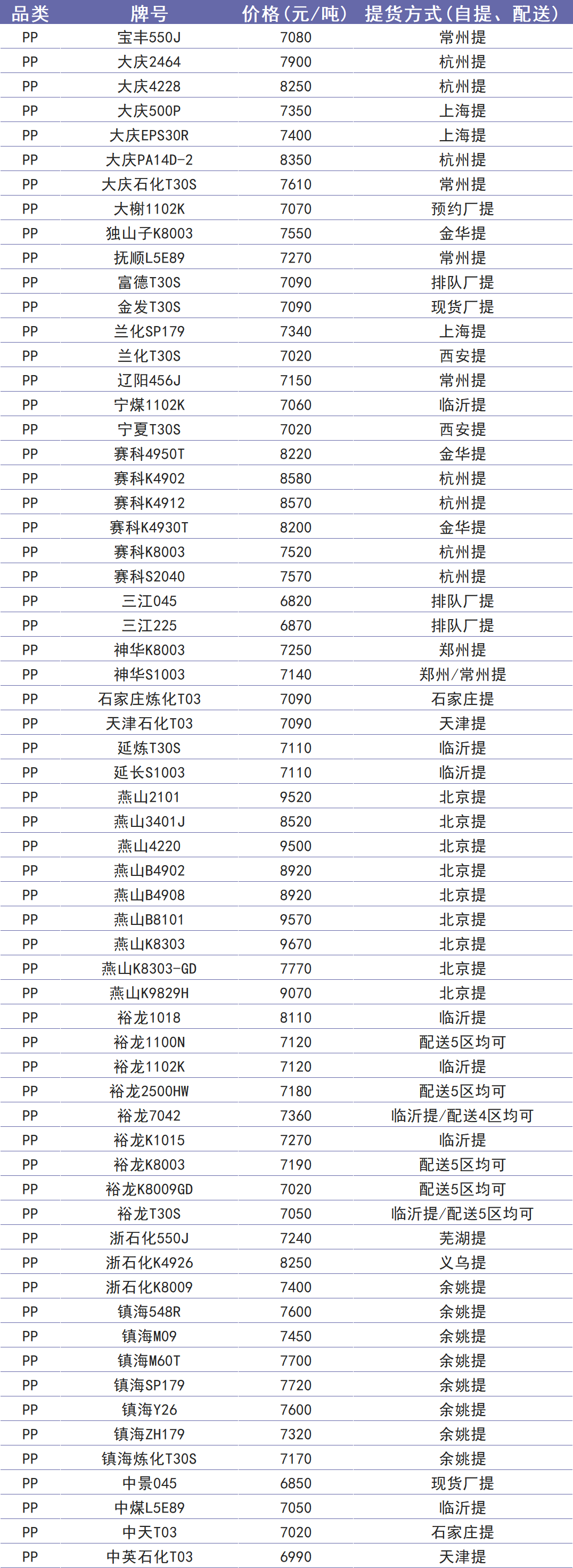 | 品类 | 牌号 | 价格（元/吨） | 提货方式（自提、配送） |
|---|---|---|---|
| PP | 宝丰550J | 7080 | 常州提 |
| PP | 大庆2464 | 7900 | 杭州提 |
| PP | 大庆4228 | 8250 | 杭州提 |
| PP | 大庆500P | 7350 | 上海提 |
| PP | 大庆EPS30R | 7400 | 上海提 |
| PP | 大庆PA14D-2 | 8350 | 杭州提 |
| PP | 大庆石化T30S | 7610 | 常州提 |
| PP | 大榭1102K | 7070 | 预约厂提 |
| PP | 独山子K8003 | 7550 | 金华提 |
| PP | 抚顺L5E89 | 7270 | 常州提 |
| PP | 富德T30S | 7090 | 排队厂提 |
| PP | 金发T30S | 7090 | 现货厂提 |
| PP | 兰化SP179 | 7340 | 上海提 |
| PP | 兰化T30S | 7020 | 西安提 |
| PP | 辽阳456J | 7150 | 常州提 |
| PP | 宁煤1102K | 7060 | 临沂提 |
| PP | 宁夏T30S | 7020 | 西安提 |
| PP | 赛科4950T | 8220 | 金华提 |
| PP | 赛科K4902 | 8580 | 杭州提 |
| PP | 赛科K4912 | 8570 | 杭州提 |
| PP | 赛科K4930T | 8200 | 金华提 |
| PP | 赛科K8003 | 7520 | 杭州提 |
| PP | 赛科S2040 | 7570 | 杭州提 |
| PP | 三江045 | 6820 | 排队厂提 |
| PP | 三江225 | 6870 | 排队厂提 |
| PP | 神华K8003 | 7250 | 郑州提 |
| PP | 神华S1003 | 7140 | 郑州/常州提 |
| PP | 石家庄炼化T03 | 7090 | 石家庄提 |
| PP | 天津石化T03 | 7090 | 天津提 |
| PP | 延炼T30S | 7110 | 临沂提 |
| PP | 延长S1003 | 7110 | 临沂提 |
| PP | 燕山2101 | 9520 | 北京提 |
| PP | 燕山3401J | 8520 | 北京提 |
| PP | 燕山4220 | 9500 | 北京提 |
| PP | 燕山B4902 | 8920 | 北京提 |
| PP | 燕山B4908 | 8920 | 北京提 |
| PP | 燕山B8101 | 9570 | 北京提 |
| PP | 燕山K8303 | 9670 | 北京提 |
| PP | 燕山K8303-GD | 7770 | 北京提 |
| PP | 燕山K9829H | 9070 | 北京提 |
| PP | 裕龙1018 | 8110 | 临沂提 |
| PP | 裕龙1100N | 7120 | 配送5区均可 |
| PP | 裕龙1102K | 7120 | 临沂提 |
| PP | 裕龙2500HW | 7180 | 配送5区均可 |
| PP | 裕龙7042 | 7360 | 临沂提/配送4区均可 |
| PP | 裕龙K1015 | 7270 | 临沂提 |
| PP | 裕龙K8003 | 7190 | 配送5区均可 |
| PP | 裕龙K8009GD | 7020 | 配送5区均可 |
| PP | 裕龙T30S | 7050 | 临沂提/配送5区均可 |
| PP | 浙石化550J | 7240 | 芜湖提 |
| PP | 浙石化K4926 | 8250 | 义乌提 |
| PP | 浙石化K8009 | 7400 | 余姚提 |
| PP | 镇海548R | 7600 | 余姚提 |
| PP | 镇海M09 | 7450 | 余姚提 |
| PP | 镇海M60T | 7700 | 余姚提 |
| PP | 镇海SP179 | 7720 | 余姚提 |
| PP | 镇海Y26 | 7600 | 余姚提 |
| PP | 镇海ZH179 | 7320 | 余姚提 |
| PP | 镇海炼化T30S | 7170 | 余姚提 |
| PP | 中景045 | 6850 | 现货厂提 |
| PP | 中煤L5E89 | 7050 | 临沂提 |
| PP | 中天T03 | 7020 | 石家庄提 |
| PP | 中英石化T03 | 6990 | 天津提 |